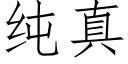 纯真